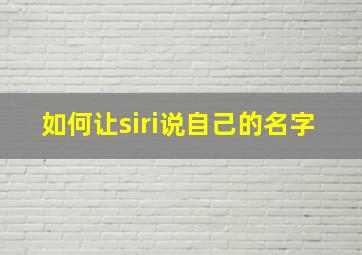 如何让siri说自己的名字